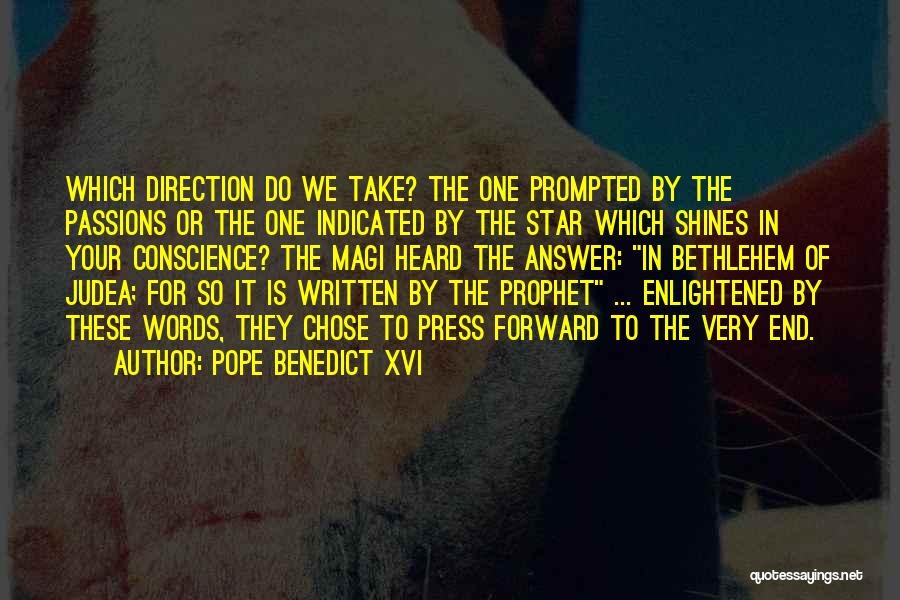 WHICH DIRECTION DO WE TAKE? THE ONE PROMPTED BY THE PASSIONS OR THE ONE INDICATED BY THE STAR WHICH SHINES IN YOUR CONSCIENCE? THE MAGI HEARD THE ANSWER: "IN BETHLEHEM OF JUDEA: FOR SO IT IS WRITTEN BY THE PROPHET" ... ENLIGHTENED BY THESE WORDS, THEY CHOSE TO PRESS FORWARD TO THE VERY END.

AUTHOR: POPE BENEDICT XVI

quotessayings.net